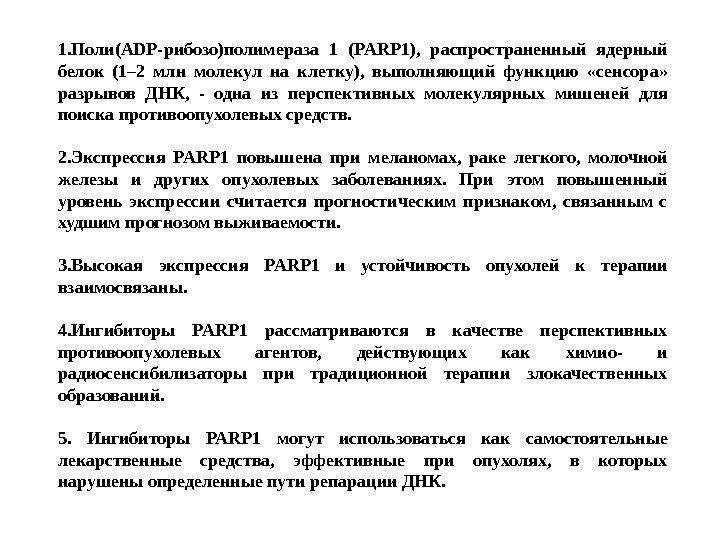 1.Поли(ADP-рибозо)полимераза 1 (PARP1), распространенный ядерный белок (1–2 млн молекул на клетку), выполняющий функцию «сенсора» разрывов ДНК, - одна из перспективных молекулярных мишеней для поиска противоопухолевых средств.

2.Экспрессия PARP1 повышена при меланомах, раке легкого, молочной железы и других опухолевых заболеваниях. При этом повышенный уровень экспрессии считается прогностическим признаком, связанным с худшим прогнозом выживаемости.

3.Высокая экспрессия PARP1 и устойчивость опухолей к терапии взаимосвязаны.

4.Ингибиторы PARP1 рассматриваются в качестве перспективных противоопухолевых агентов, действующих как химио- и радиосенсибилизаторы при традиционной терапии злокачественных образований.

5. Ингибиторы PARP1 могут использоваться как самостоятельные лекарственные средства, эффективные при опухолях, в которых нарушены определенные пути репарации ДНК.